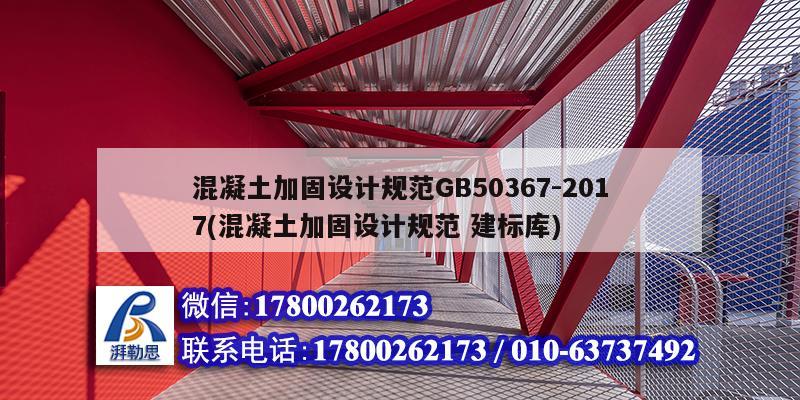 混凝土加固设计规范GB50367-2017(混凝土加固设计规范 建标库)

湃勒思

微信:17800262173

联系电话:17800262173 / 010-63737492